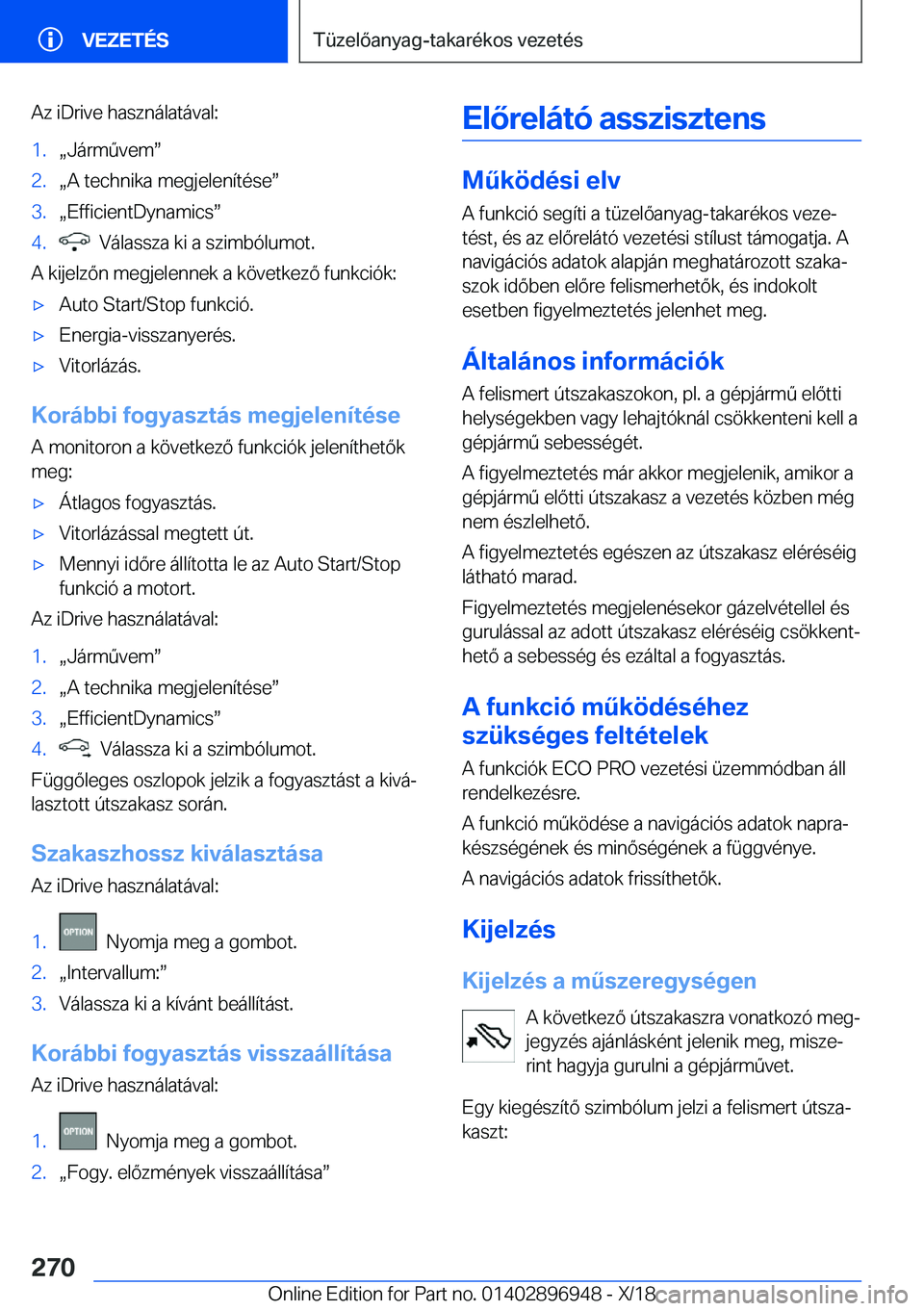 VEZETÉS

Tüzelőanyag-takarékos vezetés

Az iDrive használatával:

1. „Járművem”
2. „A technika megjelenítése”
3. „EfficientDynamics”
4. Válassza ki a szimbólumot.

A kijelzőn megjelennek a következő funkciók:

▷ Auto Start/Stop funkció.
▷ Energia-visszanyerés.
▷ Vitorlázás.

Korábbi fogyasztás megjelenítése

A monitoron a következő funkciók jeleníthetők meg:

▷ Átlagos fogyasztás.
▷ Vitorlázással megtett út.
▷ Mennyi időre állította le az Auto Start/Stop funkció a motort.

Az iDrive használatával:

1. „Járművem”
2. „A technika megjelenítése”
3. „EfficientDynamics”
4. Válassza ki a szimbólumot.

Függőleges oszlopok jelzik a fogyasztást a kiválasztott útszakasz során.

Szakaszhossz kiválasztása

Az iDrive használatával:

1. OPTION Nyomja meg a gombot.
2. „Intervallum:”
3. Válassza ki a kívánt beállítást.

Korábbi fogyasztás visszaállítása

Az iDrive használatával:

1. OPTION Nyomja meg a gombot.
2. „Fogy. előzmények visszaállítása”

Előrelátó asszisztens

Működési elv

A funkció segíti a tüzelőanyag-takarékos vezetést, és az előrelátó vezetési stílust támogatja. A navigációs adatok alapján meghatározott szakaszok időben előre felismerhetők, és indokolt esetben figyelmeztetés jelenhet meg.

Általános információk

A felismert útszakaszokon, pl. a gépjármű előtti helységekben vagy lehajtóknál csökkenteni kell a gépjármű sebességét.

A figyelmeztetés már akkor megjelenik, amikor a gépjármű előtti útszakasz a vezetés közben még nem észlelhető.

A figyelmeztetés egészen az útszakasz eléréséig látható marad.

Figyelmeztetés megjelenésekor gázelvétellel és gurulással az adott útszakasz eléréséig csökkenthető a sebesség és ezáltal a fogyasztás.

A funkció működéséhez szükséges feltételek

A funkciók ECO PRO vezetési üzemmódban áll rendelkezésre.

A funkció működése a navigációs adatok naprakészségének és minőségének a függvénye.

A navigációs adatok frissíthetők.

Kijelzés

Kijelzés a műszeregységen

A következő útszakaszra vonatkozó megjegyzés ajánlásként jelenik meg, miszerint hagyja gurulni a gépjárművet.

Egy kiegészítő szimbólum jelzi a felismert útszakaszt:

270

Online Edition for Part no. 01402896948 - X/18 carmanualsonline.info